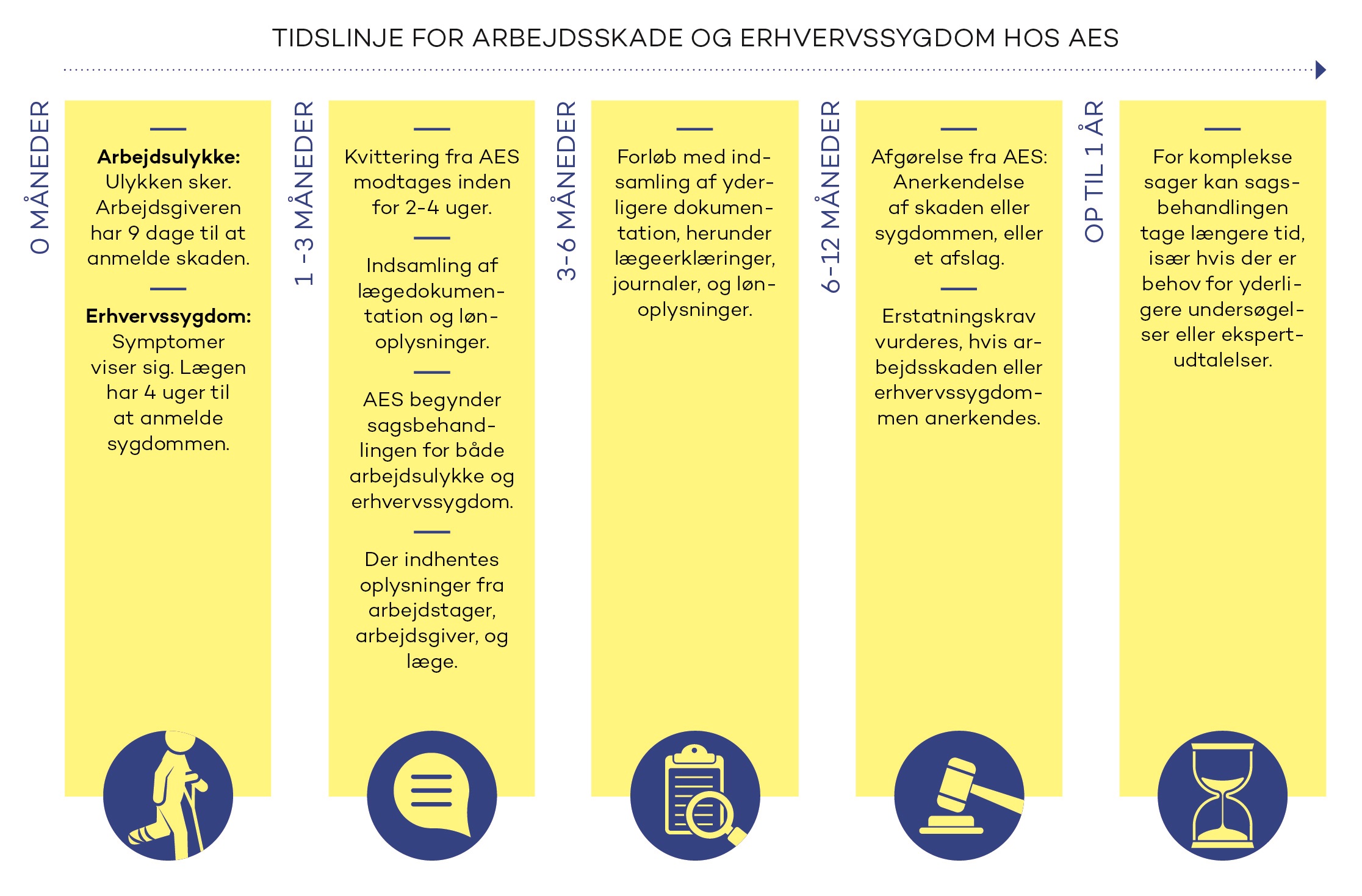 TIDSLINJE FOR ARBEJDSSKADE OG ERHVERVSSYGDOM HOS AES

0 MÅNEDER

**Arbejdsulykke:** Ulykken sker. Arbejdsgiveren har 9 dage til at anmelde skaden.

**Erhvervssygdom:** Symptomer viser sig. Lægen har 4 uger til at anmelde sygdommen.

1 -3 MÅNEDER

Kvittering fra AES modtages inden for 2-4 uger.

Indsamling af lægedokumentation og lønoplysninger.

AES begynder sagsbehandlingen for både arbejdsulykke og erhvervssygdom.

Der indhentes oplysninger fra arbejdstager, arbejdsgiver, og læge.

3-6 MÅNEDER

Forløb med indsamling af yderligere dokumentation, herunder lægeerklæringer, journaler, og lønoplysninger.

6-12 MÅNEDER

Afgørelse fra AES: Anerkendelse af skaden eller sygdommen, eller et afslag.

Erstatningskrav vurderes, hvis arbejdsskaden eller erhvervssygdommen anerkendes.

OP TIL 1 ÅR

For komplekse sager kan sagsbehandlingen tage længere tid, især hvis der er behov for yderligere undersøgelser eller ekspertudtalelser.